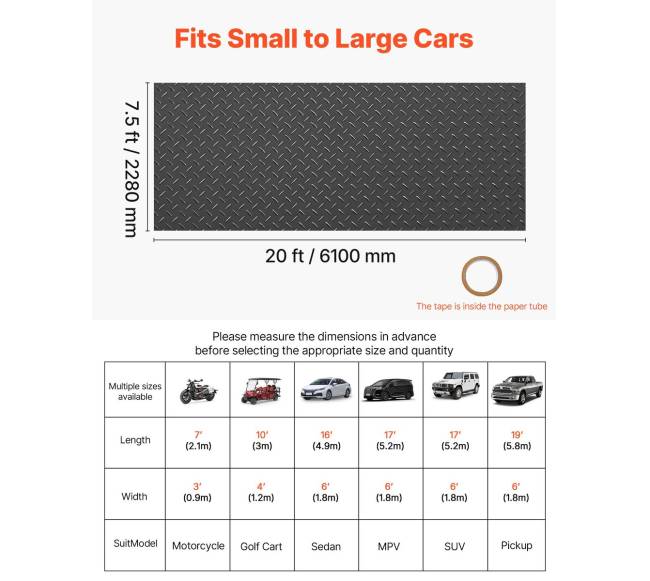 Fits Small to Large Cars

7.5 ft / 2280 mm

20 ft / 6100 mm

The tape is inside the paper tube

Please measure the dimensions in advance before selecting the appropriate size and quantity

| Multiple sizes available | | | | | | |
|---|---|---|---|---|---|---|
| Length | 7' (2.1m) | 10' (3m) | 16' (4.9m) | 17' (5.2m) | 17' (5.2m) | 19' (5.8m) |
| Width | 3' (0.9m) | 4' (1.2m) | 6' (1.8m) | 6' (1.8m) | 6' (1.8m) | 6' (1.8m) |
| SuitModel | Motorcycle | Golf Cart | Sedan | MPV | SUV | Pickup |